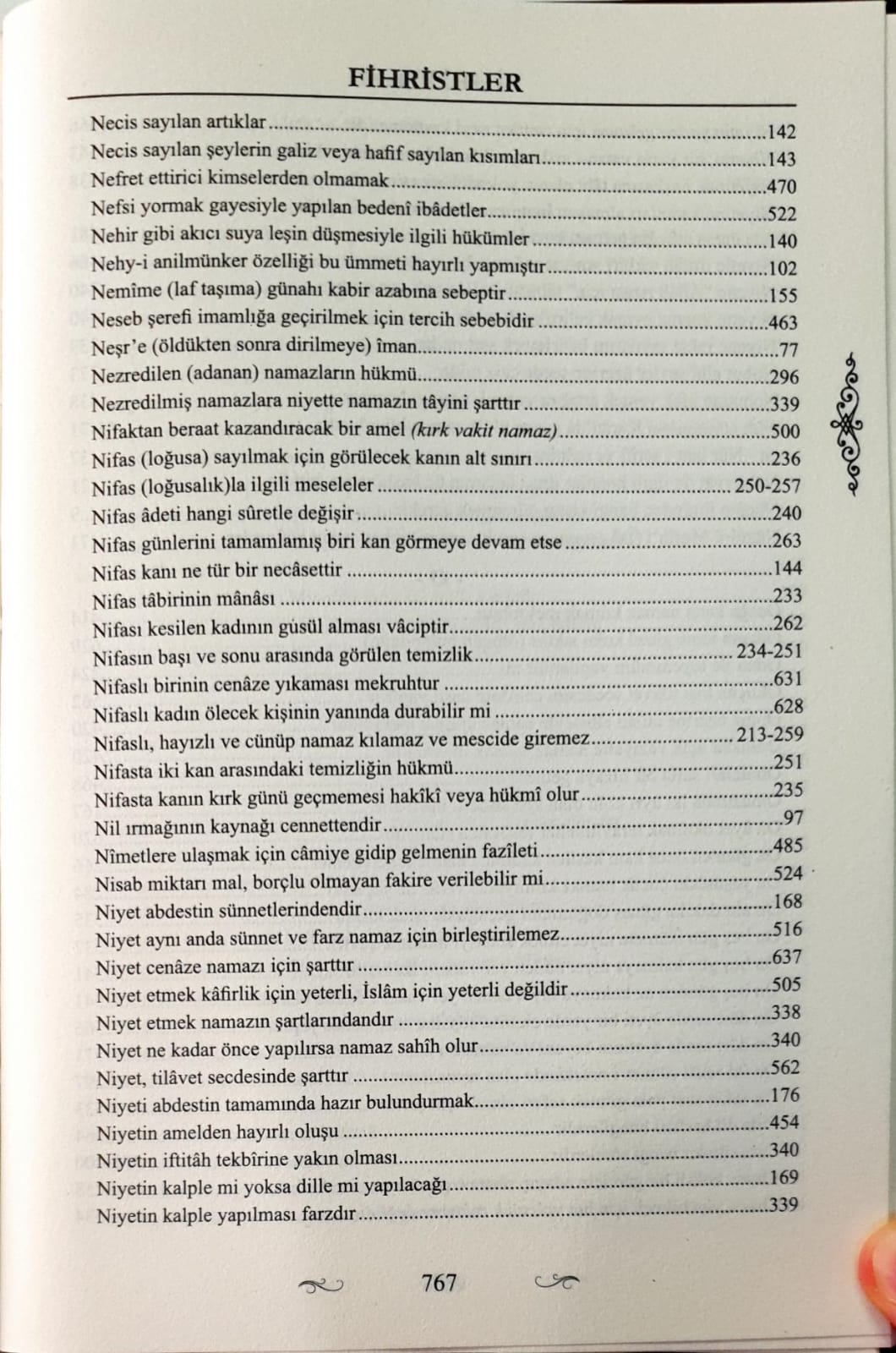 FİHRİSTLER

Necis sayılan artıklar 142
Necis sayılan şeylerin galiz veya hafif sayılan kısımları 143
Nefret ettirici kimselerden olmamak 470
Nefsi yormak gayesiyle yapılan bedenî ibâdetler 522
Nehir gibi akıcı suya leşin düşmesiyle ilgili hükümler 140
Nehy-i anilmünker özelliği bu ümmeti hayırlı yapmıştır 102
Nemîme (laf taşıma) günahı kabir azabına sebeptir 155
Neseb şerefi imamlığa geçirilmek için tercih sebebidir 463
Neşr'e (öldükten sonra dirilmeye) îman 77
Nezredilen (adanan) namazların hükmü 296
Nezredilmiş namazlara niyette namazın tâyini şarttır 339
Nifaktan beraat kazandıracak bir amel (kırk vakit namaz) 500
Nifas (loğusa) sayılmak için görülecek kanın alt sınırı 236
Nifas (loğusalık)la ilgili meseleler 250-257
Nifas âdeti hangi sûretle değişir 240
Nifas günlerini tamamlamış biri kan görmeye devam etse 263
Nifas kanı ne tür bir necâsettir 144
Nifas tâbirinin mânâsı 233
Nifası kesilen kadının gusül alması vâciptir 262
Nifasın başı ve sonu arasında görülen temizlik 234-251
Nifaslı birinin cenâze yıkaması mekruhtur 631
Nifaslı kadın ölecek kişinin yanında durabilir mi 628
Nifaslı, hayızlı ve cünüp namaz kılamaz ve mescide giremez 213-259
Nifasta iki kan arasındaki temizliğin hükmü 251
Nifasta kanın kırk günü geçmemesi hakîkî veya hükmî olur 235
Nil ırmağının kaynağı cennettendir 97
Nîmetlere ulaşmak için câmiye gidip gelmenin fazîleti 485
Nisab miktarı mal, borçlu olmayan fakire verilebilir mi 524
Niyet abdestin sünnetlerindendir 168
Niyet aynı anda sünnet ve farz namaz için birleştirilemez 516
Niyet cenâze namazı için şarttır 637
Niyet etmek kâfirlik için yeterli, İslâm için yeterli değildir 505
Niyet etmek namazın şartlarındandır 338
Niyet ne kadar önce yapılırsa namaz sahîh olur 340
Niyet, tilâvet secdesinde şarttır 562
Niyeti abdestin tamamında hazır bulundurmak 176
Niyetin amelden hayırlı oluşu 454
Niyetin iftitâh tekbîrine yakın olması 340
Niyetin kalple mi yoksa dille mi yapılacağı 169
Niyetin kalple yapılması farzdır 339

767